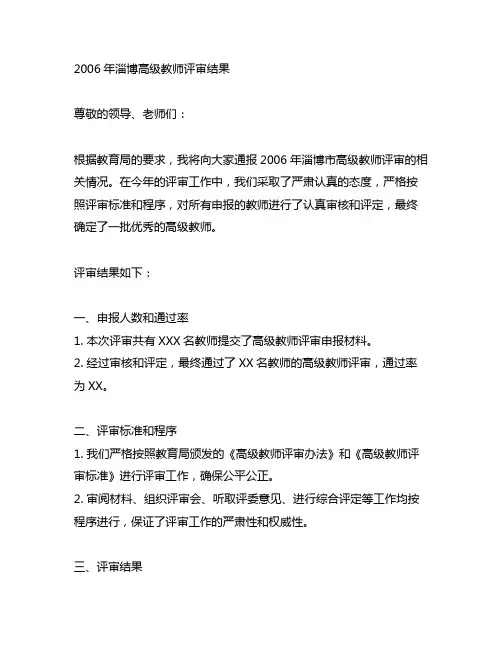 2006 年淄博高级教师评审结果

尊敬的领导、老师们：

根据教育局的要求，我将向大家通报 2006 年淄博市高级教师评审的相关情况。在今年的评审工作中，我们采取了严肃认真的态度，严格按照评审标准和程序，对所有申报的教师进行了认真审核和评定，最终确定了一批优秀的高级教师。

评审结果如下：

一、申报人数和通过率
1. 本次评审共有 XXX 名教师提交了高级教师评审申报材料。
2. 经过审核和评定，最终通过了 XX 名教师的高级教师评审，通过率为 XX。

二、评审标准和程序
1. 我们严格按照教育局颁发的《高级教师评审办法》和《高级教师评审标准》进行评审工作，确保公平公正。
2. 审阅材料、组织评审会、听取评委意见、进行综合评定等工作均按程序进行，保证了评审工作的严肃性和权威性。

三、评审结果